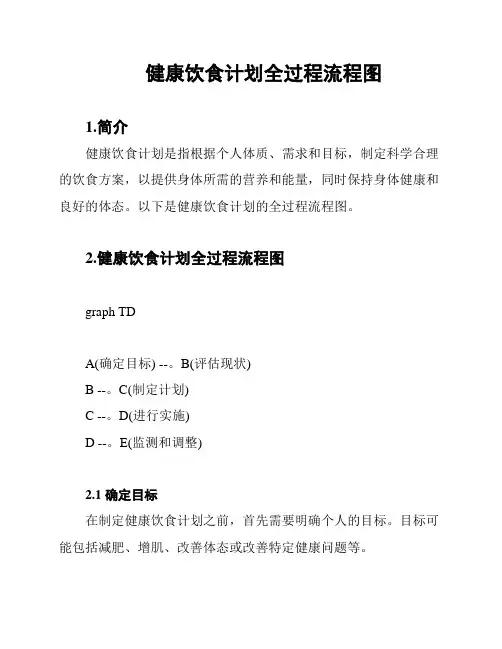 健康饮食计划全过程流程图

1.简介

健康饮食计划是指根据个人体质、需求和目标，制定科学合理的饮食方案，以提供身体所需的营养和能量，同时保持身体健康和良好的体态。以下是健康饮食计划的全过程流程图。

2.健康饮食计划全过程流程图

graph TD

A(确定目标) --。B(评估现状)
B --。C(制定计划)
C --。D(进行实施)
D --。E(监测和调整)

2.1 确定目标

在制定健康饮食计划之前，首先需要明确个人的目标。目标可能包括减肥、增肌、改善体态或改善特定健康问题等。